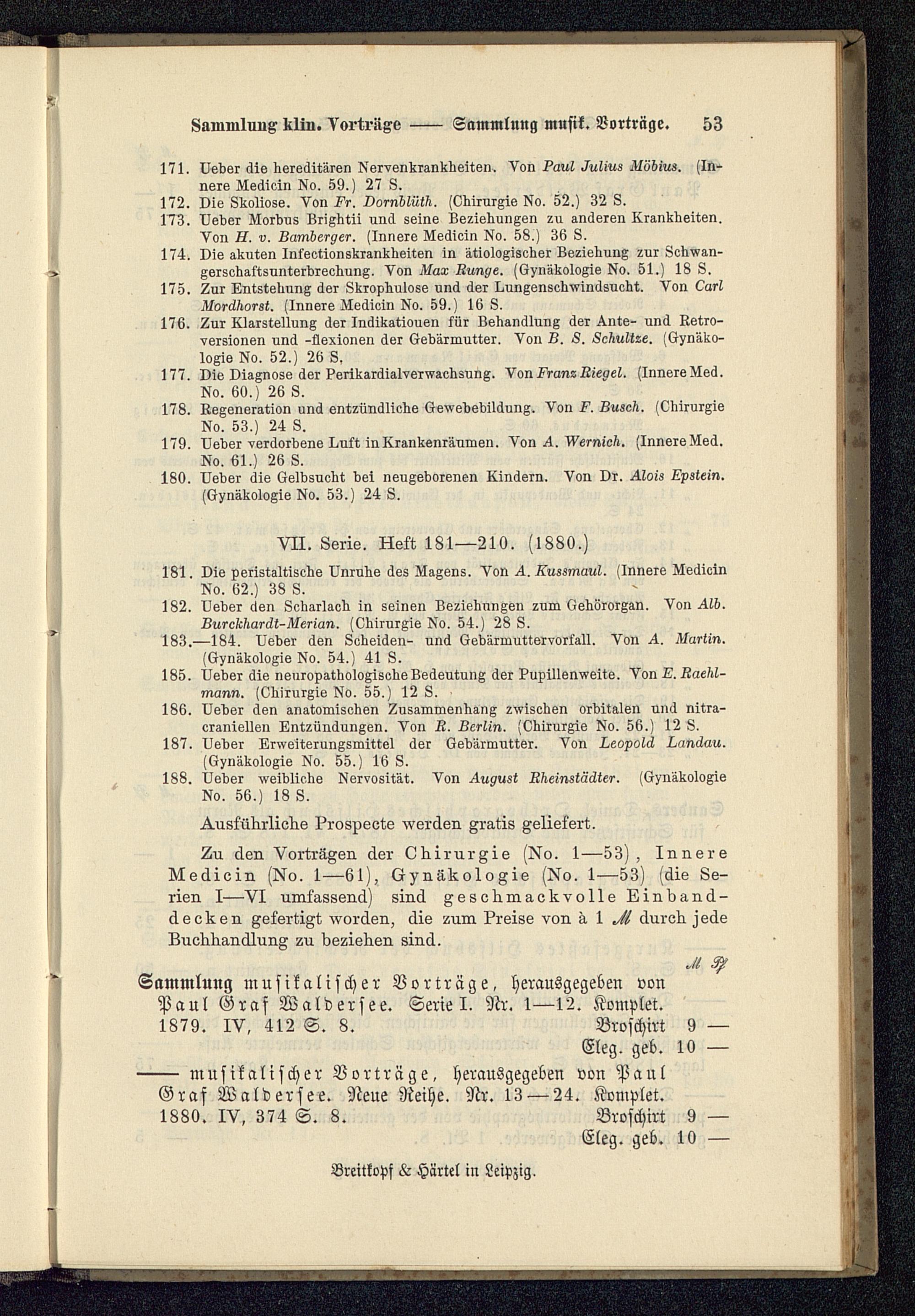 Sammlung klin. Vorträge —— Sammlung musik. Vorträge. 53

171. Ueber die hereditären Nervenkrankheiten. Von Paul Julius Möbius. (Innere Medicin No. 59.) 27 S.
172. Die Skoliose. Von Fr. Dornblüth. (Chirurgie No. 52.) 32 S.
173. Ueber Morbus Brightii und seine Beziehungen zu anderen Krankheiten. Von H. v. Bamberger. (Innere Medicin No. 58.) 36 S.
174. Die akuten Infectionskrankheiten in ätiologischer Beziehung zur Schwangerschaftsunterbrechung. Von Max Runge. (Gynäkologie No. 51.) 18 S.
175. Zur Entstehung der Skrophulose und der Lungenschwindsucht. Von Carl Mordhorst. (Innere Medicin No. 59.) 16 S.
176. Zur Klarstellung der Indikatiouen für Behandlung der Ante- und Retroversionen und -flexionen der Gebärmutter. Von B. S. Schultze. (Gynäkologie No. 52.) 26 S.
177. Die Diagnose der Perikardialverwachsung. Von Franz Riegel. (Innere Med. No. 60.) 26 S.
178. Regeneration und entzündliche Gewebebildung. Von F. Busch. (Chirurgie No. 53.) 24 S.
179. Ueber verdorbene Luft in Krankenräumen. Von A. Wernich. (Innere Med. No. 61.) 26 S.
180. Ueber die Gelbsucht bei neugeborenen Kindern. Von Dr. Alois Epstein. (Gynäkologie No. 53.) 24 S.

VII. Serie. Heft 181—210. (1880.)

181. Die peristaltische Unruhe des Magens. Von A. Kussmaul. (Innere Medicin No. 62.) 38 S.
182. Ueber den Scharlach in seinen Beziehungen zum Gehörorgan. Von Alb. Burckhardt-Merian. (Chirurgie No. 54.) 28 S.
183.—184. Ueber den Scheiden- und Gebärmuttervorfall. Von A. Martin. (Gynäkologie No. 54.) 41 S.
185. Ueber die neuropathologische Bedeutung der Pupillenweite. Von E. Raehlmann. (Chirurgie No. 55.) 12 S.
186. Ueber den anatomischen Zusammenhang zwischen orbitalen und nitracraniellen Entzündungen. Von R. Berlin. (Chirurgie No. 56.) 12 S.
187. Ueber Erweiterungsmittel der Gebärmutter. Von Leopold Landau. (Gynäkologie No. 55.) 16 S.
188. Ueber weibliche Nervosität. Von August Rheinstädter. (Gynäkologie No. 56.) 18 S.

Ausführliche Prospecte werden gratis geliefert.

Zu den Vorträgen der Chirurgie (No. 1—53), Innere Medicin (No. 1—61), Gynäkologie (No. 1—53) (die Serien I—VI umfassend) sind geschmackvolle Einbanddecken gefertigt worden, die zum Preise von à 1 ℳ durch jede Buchhandlung zu beziehen sind.

ℳ ₰

Sammlung musikalischer Vorträge, herausgegeben von Paul Graf Waldersee. Serie I. Nr. 1—12. Komplet. 1879. IV, 412 S. 8. Broschirt 9 —
Eleg. geb. 10 —

—— musikalischer Vorträge, herausgegeben von Paul Graf Waldersee. Neue Reihe. Nr. 13—24. Komplet. 1880. IV, 374 S. 8. Broschirt 9 —
Eleg. geb. 10 —

Breitkopf & Härtel in Leipzig.